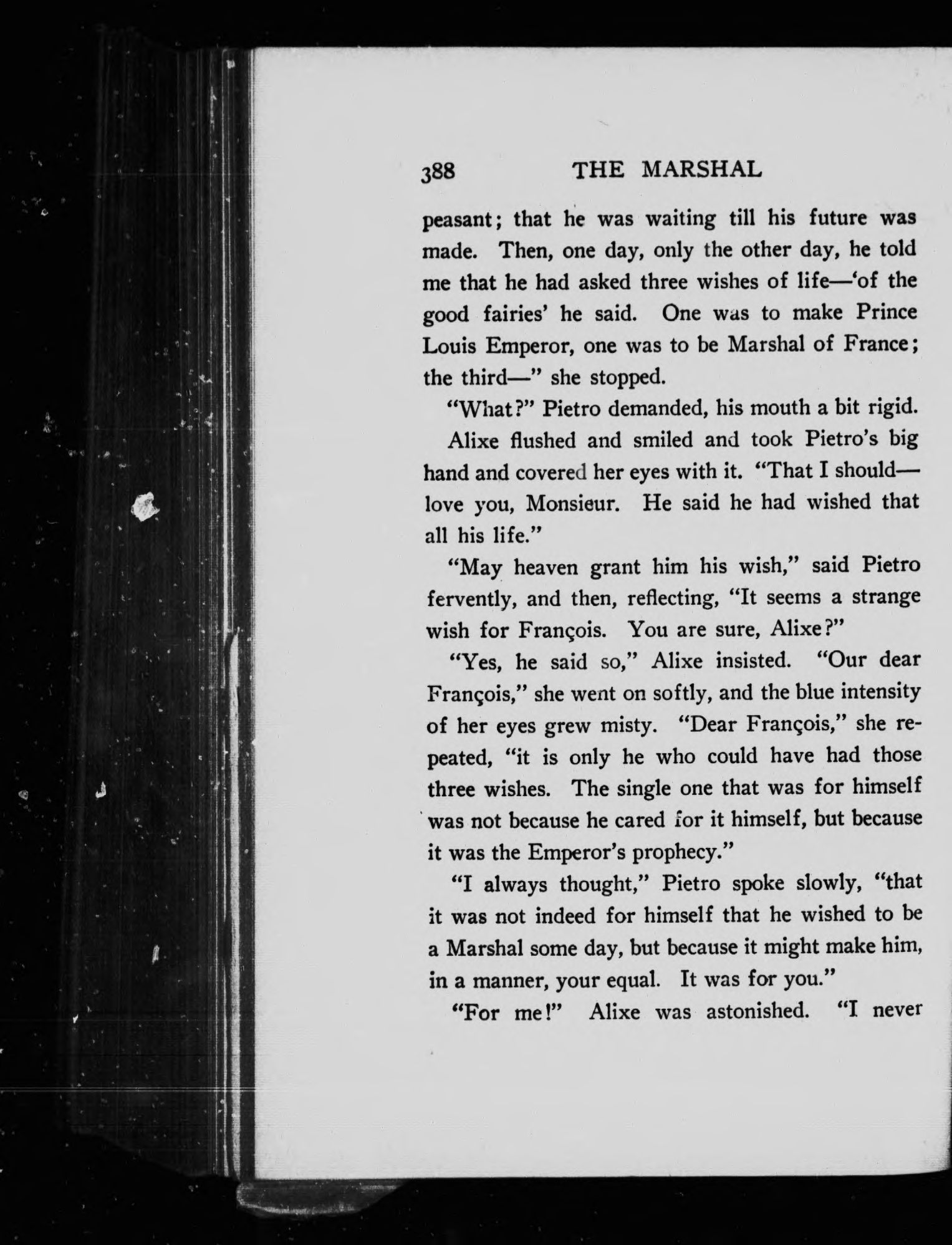 388 THE MARSHAL

peasant; that he was waiting till his future was made. Then, one day, only the other day, he told me that he had asked three wishes of life—'of the good fairies' he said. One was to make Prince Louis Emperor, one was to be Marshal of France; the third—" she stopped.

"What?" Pietro demanded, his mouth a bit rigid.

Alixe flushed and smiled and took Pietro's big hand and covered her eyes with it. "That I should—love you, Monsieur. He said he had wished that all his life."

"May heaven grant him his wish," said Pietro fervently, and then, reflecting, "It seems a strange wish for François. You are sure, Alixe?"

"Yes, he said so," Alixe insisted. "Our dear François," she went on softly, and the blue intensity of her eyes grew misty. "Dear François," she repeated, "it is only he who could have had those three wishes. The single one that was for himself was not because he cared for it himself, but because it was the Emperor's prophecy."

"I always thought," Pietro spoke slowly, "that it was not indeed for himself that he wished to be a Marshal some day, but because it might make him, in a manner, your equal. It was for you."

"For me!" Alixe was astonished. "I never